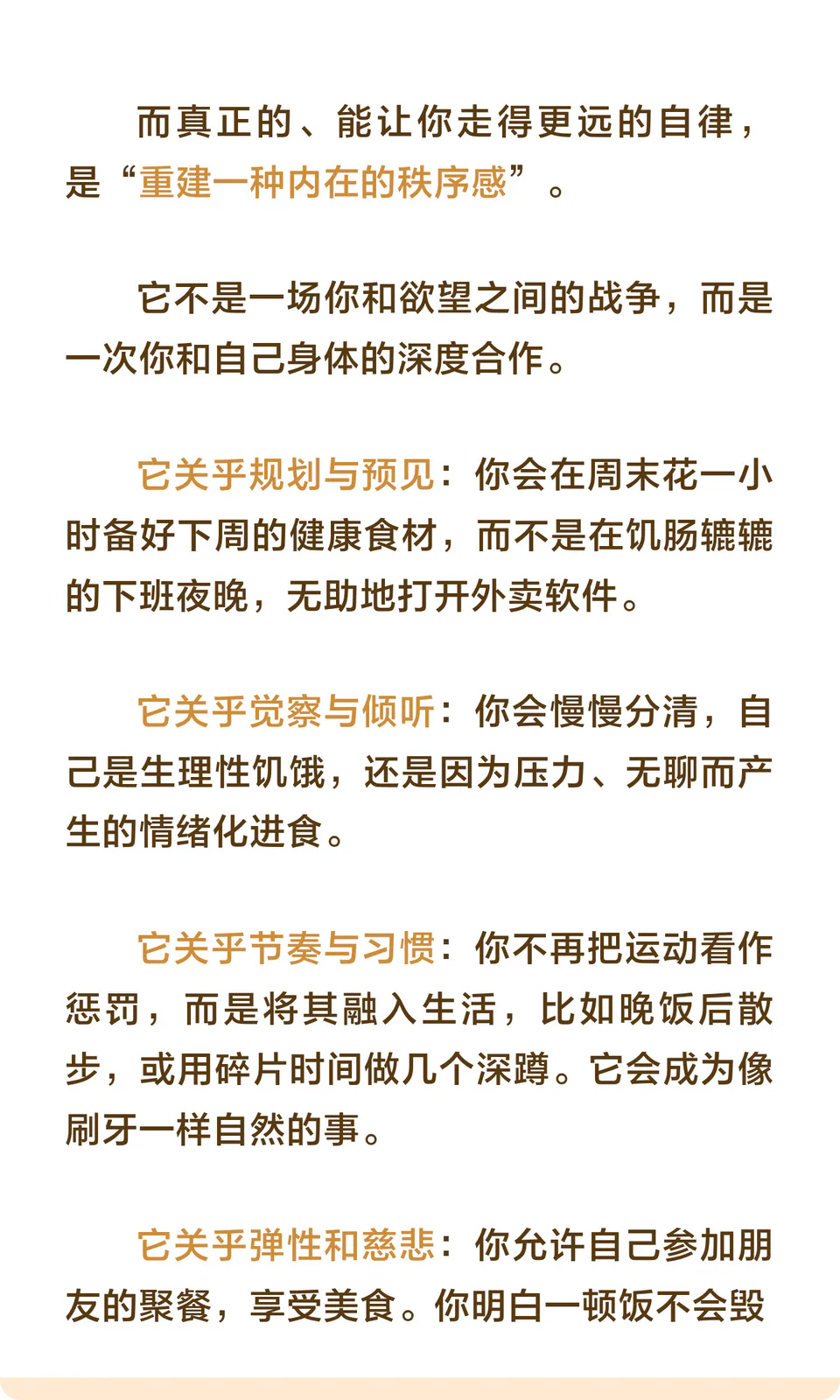 而真正的、能让你走得更远的自律，是“重建一种内在的秩序感”。

它不是一场你和欲望之间的战争，而是一次你和自己身体的深度合作。

它关乎规划与预见：你会在周末花一小时备好下周的健康食材，而不是在饥肠辘辘的下班夜晚，无助地打开外卖软件。

它关乎觉察与倾听：你会慢慢分清，自己是生理性饥饿，还是因为压力、无聊而产生的情绪化进食。

它关乎节奏与习惯：你不再把运动看作惩罚，而是将其融入生活，比如晚饭后散步，或用碎片时间做几个深蹲。它会成为像刷牙一样自然的事。

它关乎弹性和慈悲：你允许自己参加朋友的聚餐，享受美食。你明白一顿饭不会毁